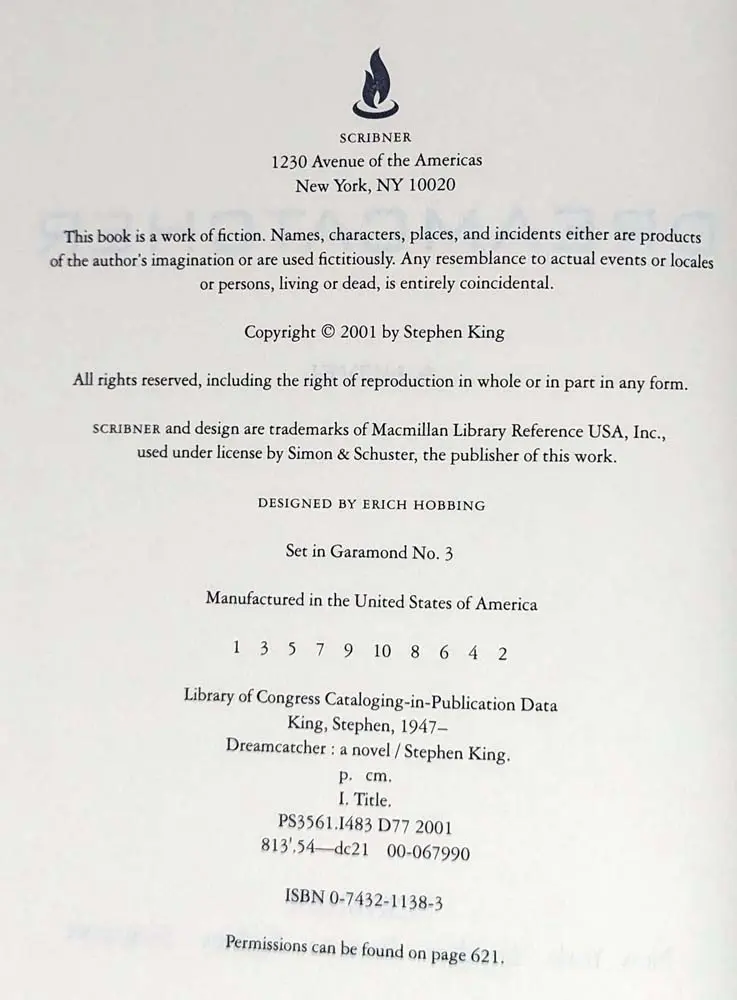 SCRIBNER
1230 Avenue of the Americas
New York, NY 10020

This book is a work of fiction. Names, characters, places, and incidents either are products of the author's imagination or are used fictitiously. Any resemblance to actual events or locales or persons, living or dead, is entirely coincidental.

Copyright © 2001 by Stephen King

All rights reserved, including the right of reproduction in whole or in part in any form.

SCRIBNER and design are trademarks of Macmillan Library Reference USA, Inc., used under license by Simon & Schuster, the publisher of this work.

DESIGNED BY ERICH HOBBING

Set in Garamond No. 3

Manufactured in the United States of America

1 3 5 7 9 10 8 6 4 2

Library of Congress Cataloging-in-Publication Data
King, Stephen, 1947–
Dreamcatcher : a novel / Stephen King.
p. cm.
I. Title.
PS3561.I483 D77 2001
813'.54—dc21 00-067990

ISBN 0-7432-1138-3

Permissions can be found on page 621.